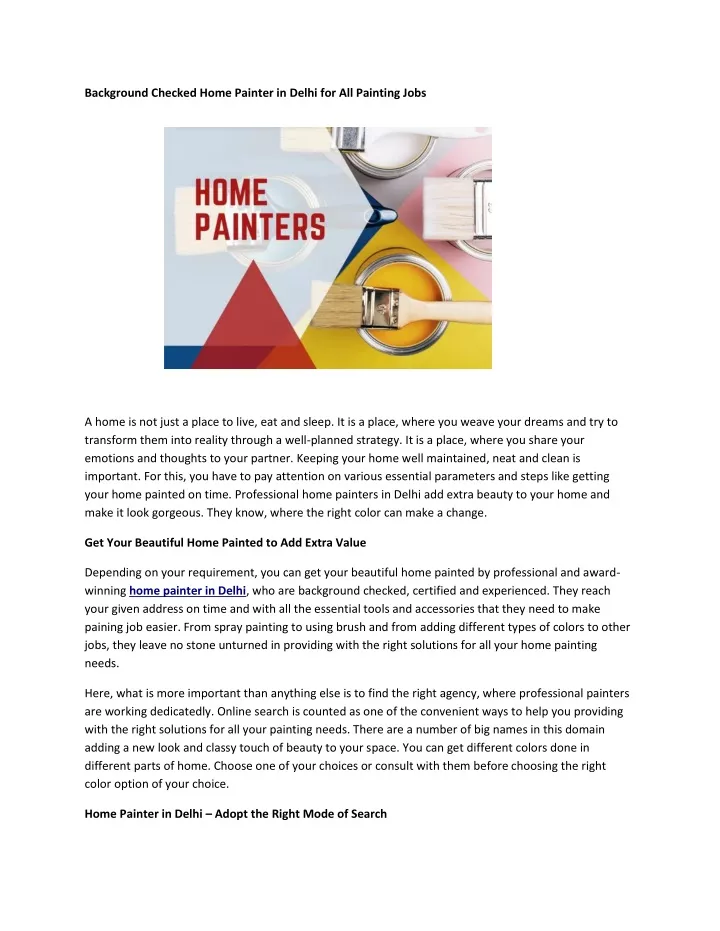 Background Checked Home Painter in Delhi for All Painting Jobs

HOME PAINTERS

A home is not just a place to live, eat and sleep. It is a place, where you weave your dreams and try to transform them into reality through a well-planned strategy. It is a place, where you share your emotions and thoughts to your partner. Keeping your home well maintained, neat and clean is important. For this, you have to pay attention on various essential parameters and steps like getting your home painted on time. Professional home painters in Delhi add extra beauty to your home and make it look gorgeous. They know, where the right color can make a change.

Get Your Beautiful Home Painted to Add Extra Value

Depending on your requirement, you can get your beautiful home painted by professional and award-winning home painter in Delhi, who are background checked, certified and experienced. They reach your given address on time and with all the essential tools and accessories that they need to make paining job easier. From spray painting to using brush and from adding different types of colors to other jobs, they leave no stone unturned in providing with the right solutions for all your home painting needs.

Here, what is more important than anything else is to find the right agency, where professional painters are working dedicatedly. Online search is counted as one of the convenient ways to help you providing with the right solutions for all your painting needs. There are a number of big names in this domain adding a new look and classy touch of beauty to your space. You can get different colors done in different parts of home. Choose one of your choices or consult with them before choosing the right color option of your choice.

Home Painter in Delhi – Adopt the Right Mode of Search